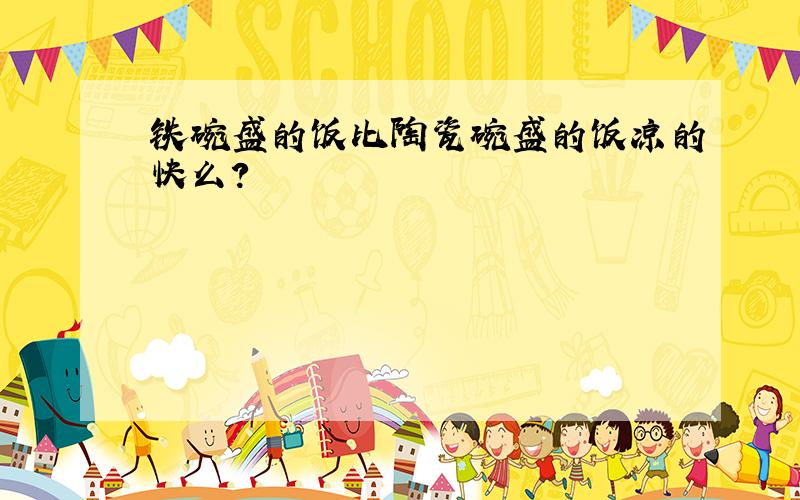 SCHOOL

铁碗盛的饭比陶瓷碗盛的饭凉的快么?